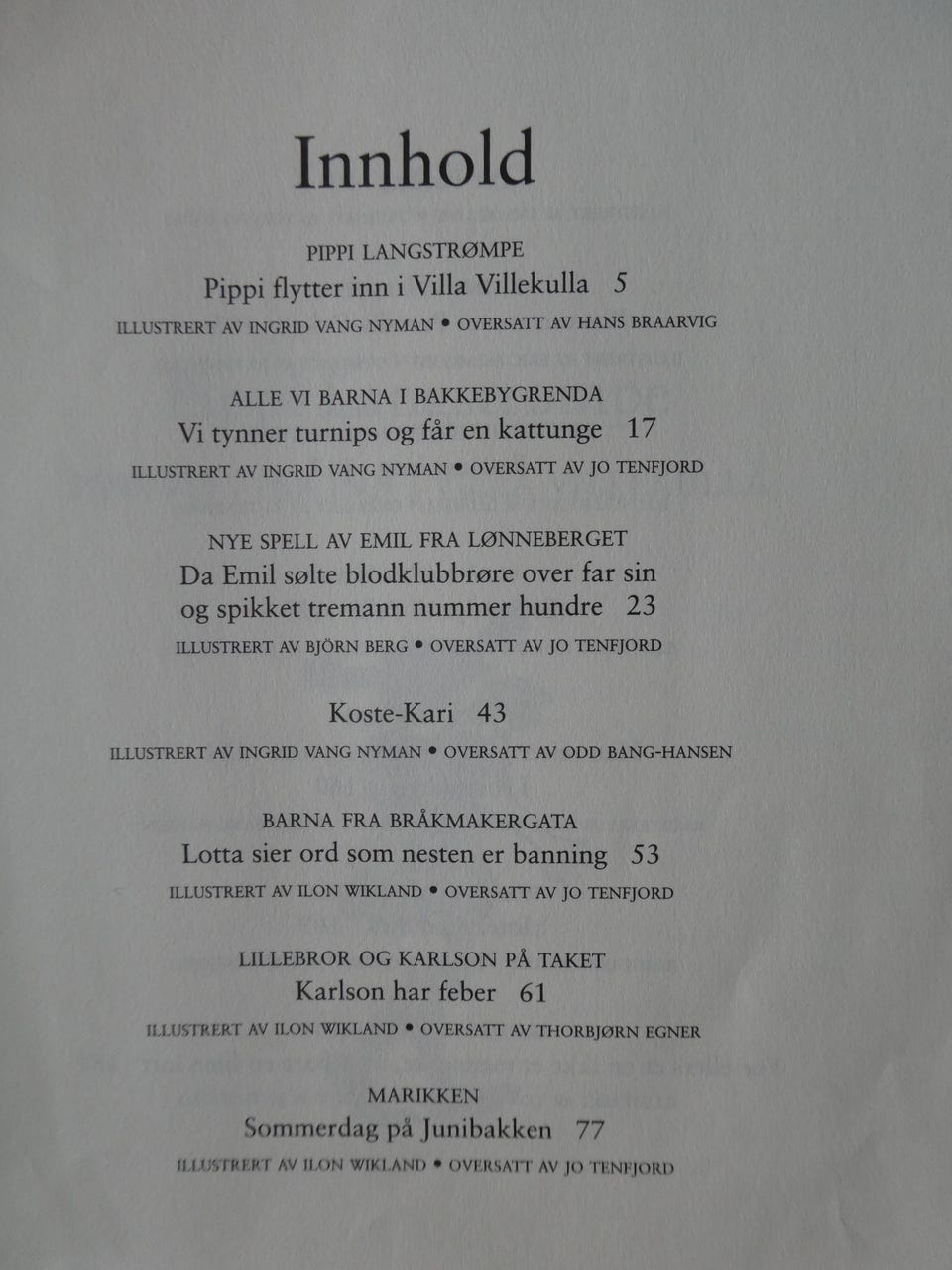 Innhold

PIPPI LANGSTRØMPE
Pippi flytter inn i Villa Villekulla 5
ILLUSTRERT AV INGRID VANG NYMAN • OVERSATT AV HANS BRAARVIG

ALLE VI BARNA I BAKKEBYGRENDA
Vi tynner turnips og får en kattunge 17
ILLUSTRERT AV INGRID VANG NYMAN • OVERSATT AV JO TENFJORD

NYE SPELL AV EMIL FRA LØNNEBERGET
Da Emil sølte blodklubbrøre over far sin
og spikket tremann nummer hundre 23
ILLUSTRERT AV BJÖRN BERG • OVERSATT AV JO TENFJORD

Koste-Kari 43
ILLUSTRERT AV INGRID VANG NYMAN • OVERSATT AV ODD BANG-HANSEN

BARNA FRA BRÅKMAKERGATA
Lotta sier ord som nesten er banning 53
ILLUSTRERT AV ILON WIKLAND • OVERSATT AV JO TENFJORD

LILLEBROR OG KARLSON PÅ TAKET
Karlson har feber 61
ILLUSTRERT AV ILON WIKLAND • OVERSATT AV THORBJØRN EGNER

MARIKKEN
Sommerdag på Junibakken 77
ILLUSTRERT AV ILON WIKLAND • OVERSATT AV JO TENFJORD